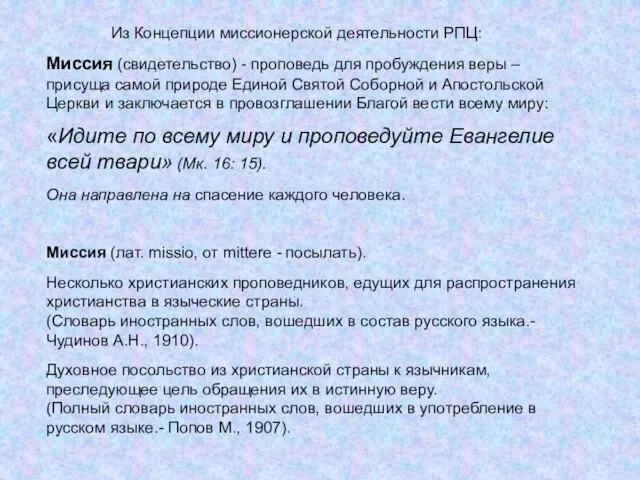 Из Концепции миссионерской деятельности РПЦ:

Миссия (свидетельство) - проповедь для пробуждения веры – присуща самой природе Единой Святой Соборной и Апостольской Церкви и заключается в провозглашении Благой вести всему миру:

«Идите по всему миру и проповедуйте Евангелие всей твари» (Мк. 16: 15).

Она направлена на спасение каждого человека.

Миссия (лат. missio, от mittere - посылать).

Несколько христианских проповедников, едущих для распространения христианства в языческие страны.
(Словарь иностранных слов, вошедших в состав русского языка.- Чудинов А.Н., 1910).

Духовное посольство из христианской страны к язычникам, преследующее цель обращения их в истинную веру.
(Полный словарь иностранных слов, вошедших в употребление в русском языке.- Попов М., 1907).